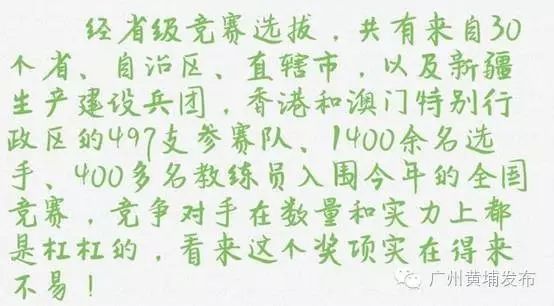 经省级竞赛选拔，共有来自30个省、自治区、直辖市，以及新疆生产建设兵团，香港和澳门特别行政区的497支参赛队、1400余名选手、400多名教练员入围今年的全国竞赛，竞争对手在数量和实力上都是杠杠的，看来这个奖项实在得来不易！

广州黄埔发布